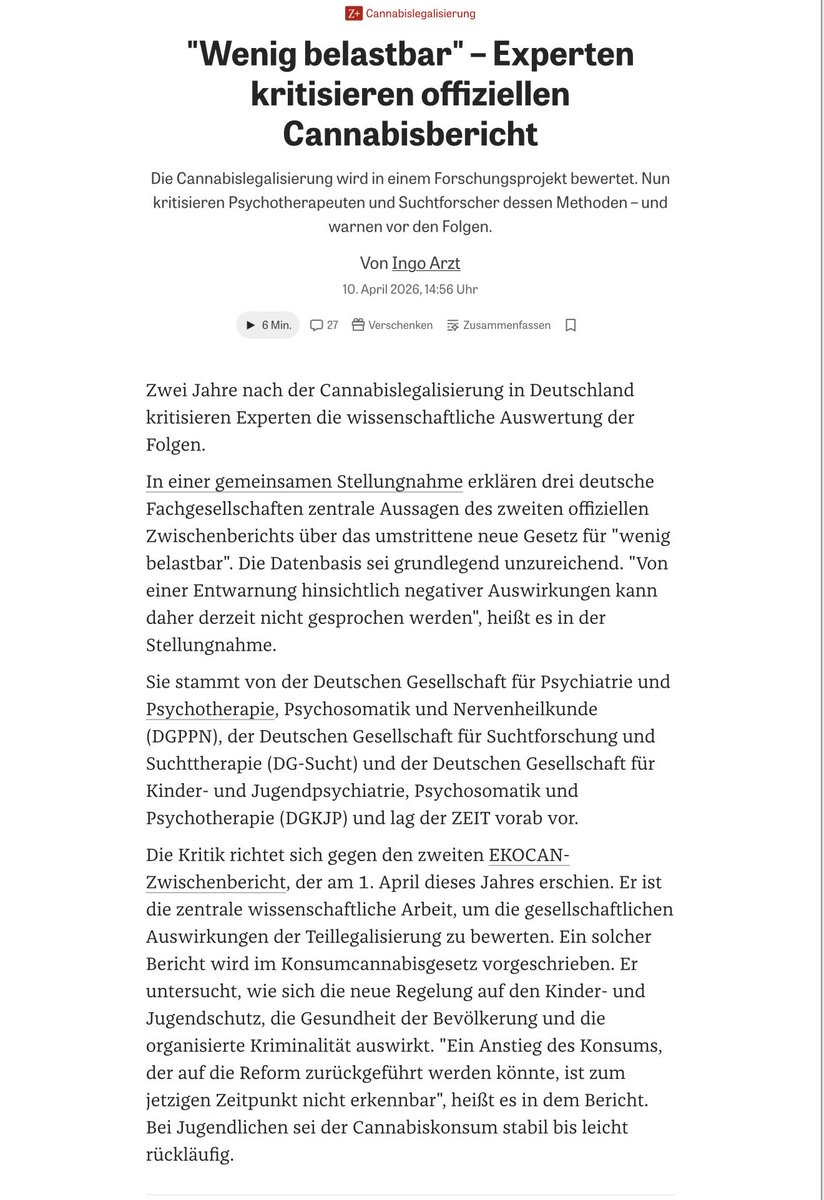 Z+ Cannabislegalisierung

"Wenig belastbar" – Experten kritisieren offiziellen Cannabisbericht

Die Cannabislegalisierung wird in einem Forschungsprojekt bewertet. Nun kritisieren Psychotherapeuten und Suchtforscher dessen Methoden – und warnen vor den Folgen.

Von Ingo Arzt

10. April 2026, 14:56 Uhr

6 Min. 27 Verschenken Zusammenfassen

Zwei Jahre nach der Cannabislegalisierung in Deutschland kritisieren Experten die wissenschaftliche Auswertung der Folgen.

In einer gemeinsamen Stellungnahme erklären drei deutsche Fachgesellschaften zentrale Aussagen des zweiten offiziellen Zwischenberichts über das umstrittene neue Gesetz für "wenig belastbar". Die Datenbasis sei grundlegend unzureichend. "Von einer Entwarnung hinsichtlich negativer Auswirkungen kann daher derzeit nicht gesprochen werden", heißt es in der Stellungnahme.

Sie stammt von der Deutschen Gesellschaft für Psychiatrie und Psychotherapie, Psychosomatik und Nervenheilkunde (DGPPN), der Deutschen Gesellschaft für Suchtforschung und Suchttherapie (DG-Sucht) und der Deutschen Gesellschaft für Kinder- und Jugendpsychiatrie, Psychosomatik und Psychotherapie (DGKJP) und lag der ZEIT vorab vor.

Die Kritik richtet sich gegen den zweiten EKOCAN-Zwischenbericht, der am 1. April dieses Jahres erschien. Er ist die zentrale wissenschaftliche Arbeit, um die gesellschaftlichen Auswirkungen der Teillegalisierung zu bewerten. Ein solcher Bericht wird im Konsumcannabisgesetz vorgeschrieben. Er untersucht, wie sich die neue Regelung auf den Kinder- und Jugendschutz, die Gesundheit der Bevölkerung und die organisierte Kriminalität auswirkt. "Ein Anstieg des Konsums, der auf die Reform zurückgeführt werden könnte, ist zum jetzigen Zeitpunkt nicht erkennbar", heißt es in dem Bericht. Bei Jugendlichen sei der Cannabiskonsum stabil bis leicht rückläufig.